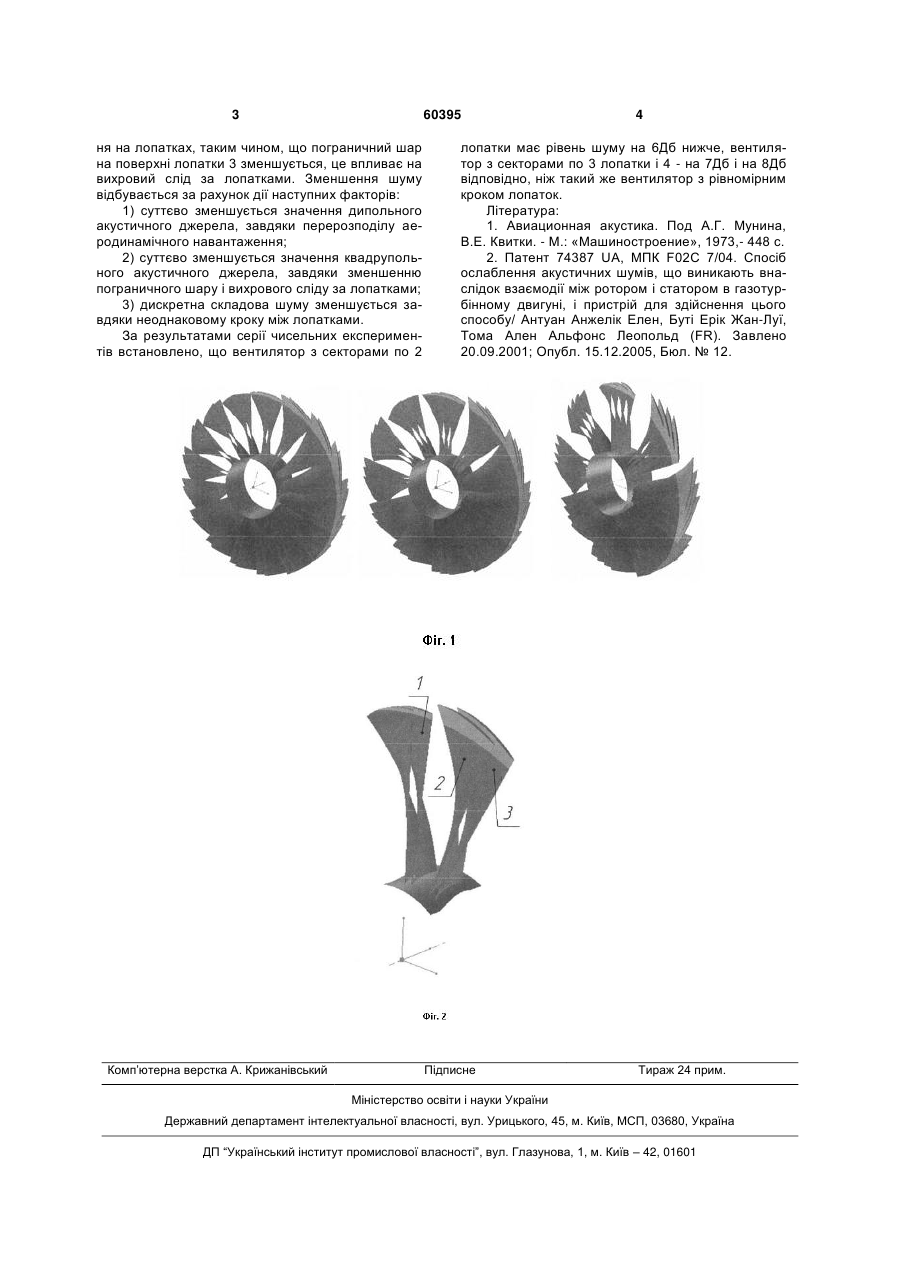 3 60395 4

ня на лопатках, таким чином, що пограничний шар на поверхні лопатки 3 зменшується, це впливає на вихровий слід за лопатками. Зменшення шуму відбувається за рахунок дії наступних факторів:

1) суттєво зменшується значення дипольного акустичного джерела, завдяки перерозподілу аеродинамічного навантаження;

2) суттєво зменшується значення квадрупольного акустичного джерела, завдяки зменшенню пограничного шару і вихрового сліду за лопатками;

3) дискретна складова шуму зменшується завдяки неоднаковому кроку між лопатками.

За результатами серії чисельних експериментів встановлено, що вентилятор з секторами по 2 лопатки має рівень шуму на 6Дб нижче, вентилятор з секторами по 3 лопатки і 4 - на 7Дб і на 8Дб відповідно, ніж такий же вентилятор з рівномірним кроком лопаток.

Література:

1. Авиационная акустика. Под А.Г. Мунина, В.Е. Квитки. - М.: «Машиностроение», 1973,- 448 с.

2. Патент 74387 UA, МПК F02C 7/04. Спосіб ослаблення акустичних шумів, що виникають внаслідок взаємодії між ротором і статором в газотурбінному двигуні, і пристрій для здійснення цього способу/ Антуан Анжелік Елен, Буті Ерік Жан-Луї, Тома Ален Альфонс Леопольд (FR). Завлено 20.09.2001; Опубл. 15.12.2005, Бюл. № 12.

Фіг. 1

1
2
3

Фіг. 2

Комп'ютерна верстка А. Крижанівський Підписне Тираж 24 прим.

Міністерство освіти і науки України

Державний департамент інтелектуальної власності, вул. Урицького, 45, м. Київ, МСП, 03680, Україна

ДП "Український інститут промислової власності", вул. Глазунова, 1, м. Київ – 42, 01601